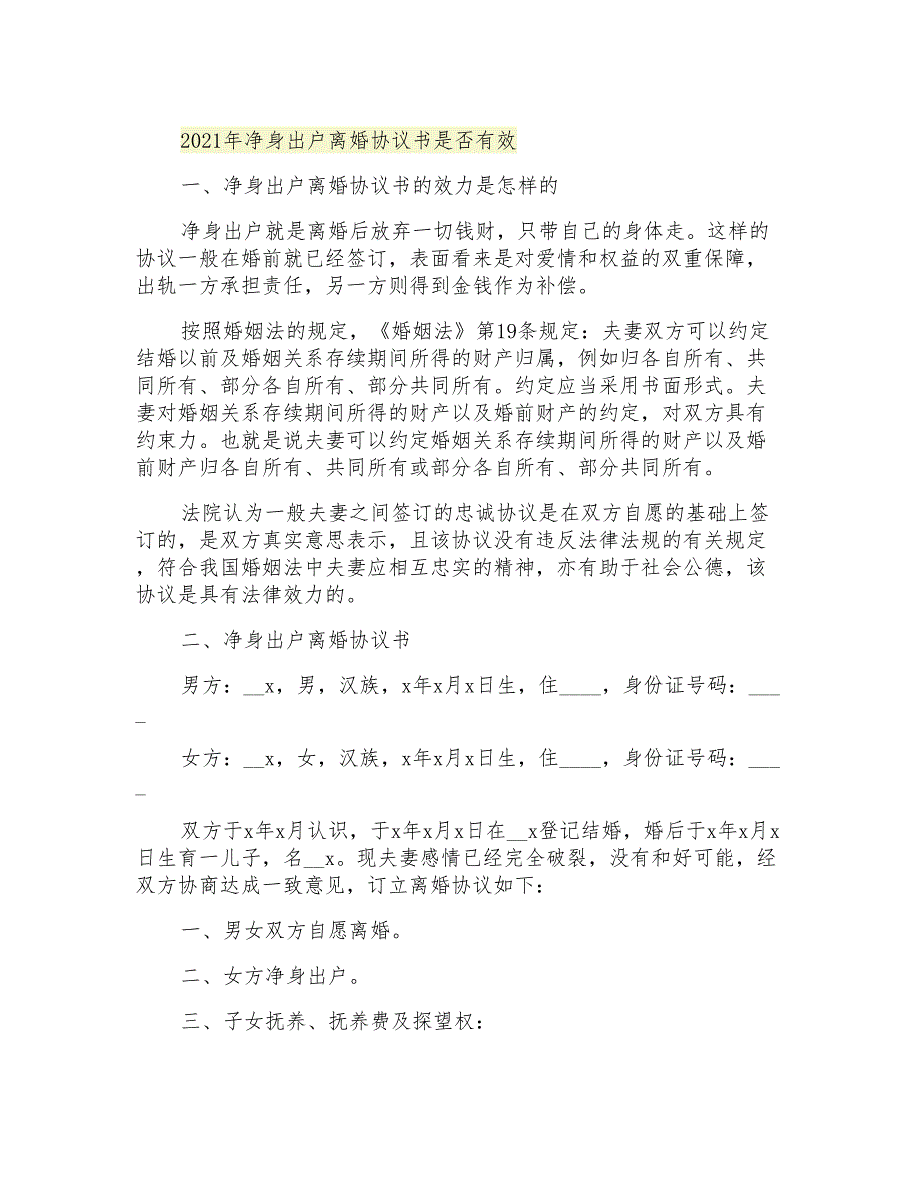 2021年净身出户离婚协议书是否有效

一、净身出户离婚协议书的效力是怎样的

净身出户就是离婚后放弃一切钱财，只带自己的身体走。这样的协议一般在婚前就已经签订，表面看来是对爱情和权益的双重保障，出轨一方承担责任，另一方则得到金钱作为补偿。

按照婚姻法的规定，《婚姻法》第19条规定：夫妻双方可以约定结婚以前及婚姻关系存续期间所得的财产归属，例如归各自所有、共同所有、部分各自所有、部分共同所有。约定应当采用书面形式。夫妻对婚姻关系存续期间所得的财产以及婚前财产的约定，对双方具有约束力。也就是说夫妻可以约定婚姻关系存续期间所得的财产以及婚前财产归各自所有、共同所有或部分各自所有、部分共同所有。

法院认为一般夫妻之间签订的忠诚协议是在双方自愿的基础上签订的，是双方真实意思表示，且该协议没有违反法律法规的有关规定，符合我国婚姻法中夫妻应相互忠实的精神，亦有助于社会公德，该协议是具有法律效力的。

二、净身出户离婚协议书

男方：__x，男，汉族，x年x月x日生，住____，身份证号码：____

女方：__x，女，汉族，x年x月x日生，住____，身份证号码：____

双方于x年x月认识，于x年x月x日在__x登记结婚，婚后于x年x月x日生育一儿子，名__x。现夫妻感情已经完全破裂，没有和好可能，经双方协商达成一致意见，订立离婚协议如下：

一、男女双方自愿离婚。

二、女方净身出户。

三、子女抚养、抚养费及探望权：